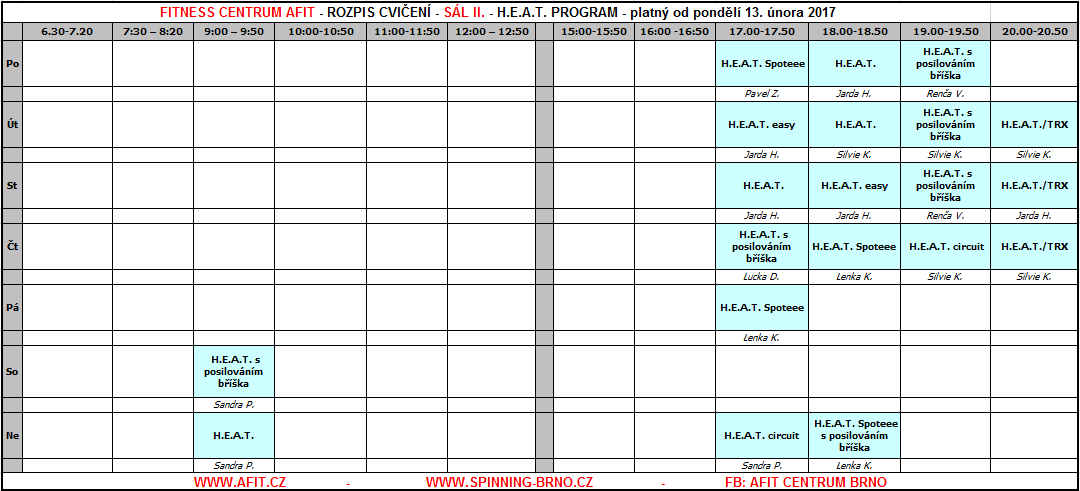 FITNESS CENTRUM AFIT - ROZPIS CVIČENÍ - SÁL II. - H.E.A.T. PROGRAM - platný od pondělí 13. února 2017

| | 6.30-7.20 | 7:30 – 8:20 | 9:00 – 9:50 | 10:00-10:50 | 11:00-11:50 | 12:00 – 12:50 | | 15:00-15:50 | 16:00 -16:50 | 17.00-17.50 | 18.00-18.50 | 19.00-19.50 | 20.00-20.50 |
|---|---|---|---|---|---|---|---|---|---|---|---|---|---|
| Po | | | | | | | | | | H.E.A.T. Spoteee | H.E.A.T. | H.E.A.T. s posilováním bříška | |
| | | | | | | | | | | Pavel Z. | Jarda H. | Renča V. | |
| Út | | | | | | | | | | H.E.A.T. easy | H.E.A.T. | H.E.A.T. s posilováním bříška | H.E.A.T./TRX |
| | | | | | | | | | | Jarda H. | Silvie K. | Silvie K. | Silvie K. |
| St | | | | | | | | | | H.E.A.T. | H.E.A.T. easy | H.E.A.T. s posilováním bříška | H.E.A.T./TRX |
| | | | | | | | | | | Jarda H. | Jarda H. | Renča V. | Jarda H. |
| Čt | | | | | | | | | | H.E.A.T. s posilováním bříška | H.E.A.T. Spoteee | H.E.A.T. circuit | H.E.A.T./TRX |
| | | | | | | | | | | Lucka D. | Lenka K. | Silvie K. | Silvie K. |
| Pá | | | | | | | | | | H.E.A.T. Spoteee | | | |
| | | | | | | | | | | Lenka K. | | | |
| So | | | H.E.A.T. s posilováním bříška | | | | | | | | | | |
| | | | Sandra P. | | | | | | | | | | |
| Ne | | | H.E.A.T. | | | | | | | H.E.A.T. circuit | H.E.A.T. Spoteee s posilováním bříška | | |
| | | | Sandra P. | | | | | | | Sandra P. | Lenka K. | | |

WWW.AFIT.CZ - WWW.SPINNING-BRNO.CZ - FB: AFIT CENTRUM BRNO